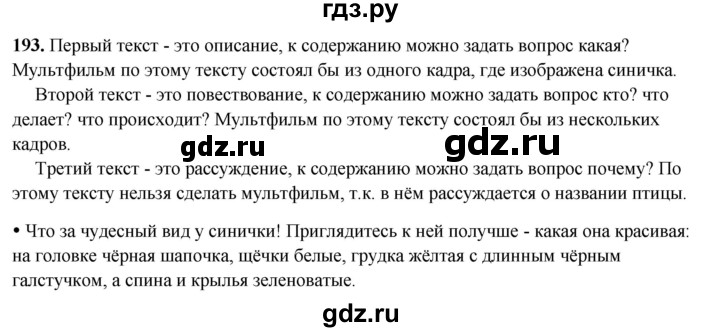 гдз.ру

193. Первый текст - это описание, к содержанию можно задать вопрос какая? Мультфильм по этому тексту состоял бы из одного кадра, где изображена синичка.

Второй текст - это повествование, к содержанию можно задать вопрос кто? что делает? что происходит? Мультфильм по этому тексту состоял бы из нескольких кадров.

gdz.ru gdz.ru

Третий текст - это рассуждение, к содержанию можно задать вопрос почему? По этому тексту нельзя сделать мультфильм, т.к. в нём рассуждается о названии птицы.

• Что за чудесный вид у синички! Приглядитесь к ней получше - какая она красивая: на головке чёрная шапочка, щёчки белые, грудка жёлтая с длинным чёрным галстучком, а спина и крылья зеленоватые.

gdz.ru